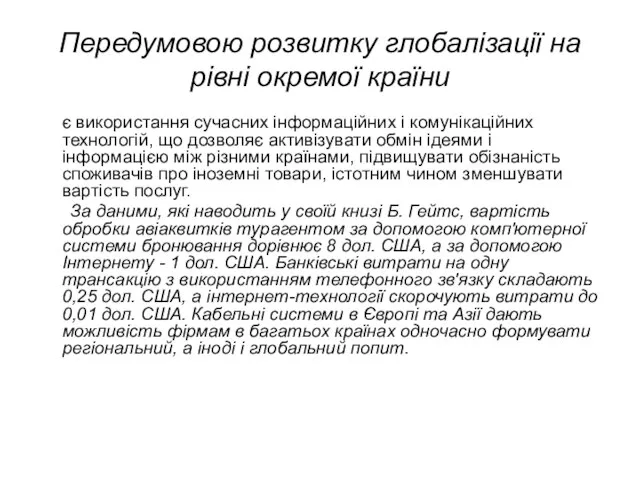 Передумовою розвитку глобалізації на рівні окремої країни

є використання сучасних інформаційних і комунікаційних технологій, що дозволяє активізувати обмін ідеями і інформацією між різними країнами, підвищувати обізнаність споживачів про іноземні товари, істотним чином зменшувати вартість послуг.

За даними, які наводить у своїй книзі Б. Гейтс, вартість обробки авіаквитків турагентом за допомогою комп'ютерної системи бронювання дорівнює 8 дол. США, а за допомогою Інтернету - 1 дол. США. Банківські витрати на одну трансакцію з використанням телефонного зв'язку складають 0,25 дол. США, а інтернет-технології скорочують витрати до 0,01 дол. США. Кабельні системи в Європі та Азії дають можливість фірмам в багатьох країнах одночасно формувати регіональний, а іноді і глобальний попит.